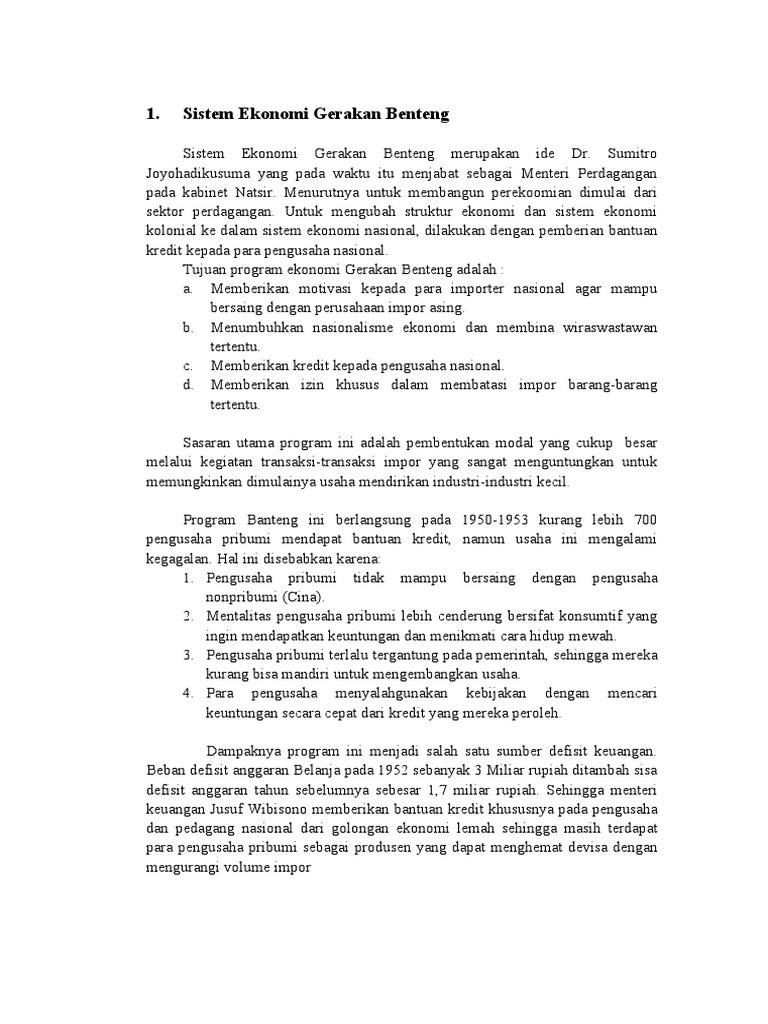 1. Sistem Ekonomi Gerakan Benteng

Sistem Ekonomi Gerakan Benteng merupakan ide Dr. Sumitro Joyohadikusuma yang pada waktu itu menjabat sebagai Menteri Perdagangan pada kabinet Natsir. Menurutnya untuk membangun perekoomian dimulai dari sektor perdagangan. Untuk mengubah struktur ekonomi dan sistem ekonomi kolonial ke dalam sistem ekonomi nasional, dilakukan dengan pemberian bantuan kredit kepada para pengusaha nasional.

Tujuan program ekonomi Gerakan Benteng adalah :

a. Memberikan motivasi kepada para importer nasional agar mampu bersaing dengan perusahaan impor asing.
b. Menumbuhkan nasionalisme ekonomi dan membina wiraswastawan tertentu.
c. Memberikan kredit kepada pengusaha nasional.
d. Memberikan izin khusus dalam membatasi impor barang-barang tertentu.

Sasaran utama program ini adalah pembentukan modal yang cukup besar melalui kegiatan transaksi-transaksi impor yang sangat menguntungkan untuk memungkinkan dimulainya usaha mendirikan industri-industri kecil.

Program Banteng ini berlangsung pada 1950-1953 kurang lebih 700 pengusaha pribumi mendapat bantuan kredit, namun usaha ini mengalami kegagalan. Hal ini disebabkan karena:

1. Pengusaha pribumi tidak mampu bersaing dengan pengusaha nonpribumi (Cina).
2. Mentalitas pengusaha pribumi lebih cenderung bersifat konsumtif yang ingin mendapatkan keuntungan dan menikmati cara hidup mewah.
3. Pengusaha pribumi terlalu tergantung pada pemerintah, sehingga mereka kurang bisa mandiri untuk mengembangkan usaha.
4. Para pengusaha menyalahgunakan kebijakan dengan mencari keuntungan secara cepat dari kredit yang mereka peroleh.

Dampaknya program ini menjadi salah satu sumber defisit keuangan. Beban defisit anggaran Belanja pada 1952 sebanyak 3 Miliar rupiah ditambah sisa defisit anggaran tahun sebelumnya sebesar 1,7 miliar rupiah. Sehingga menteri keuangan Jusuf Wibisono memberikan bantuan kredit khususnya pada pengusaha dan pedagang nasional dari golongan ekonomi lemah sehingga masih terdapat para pengusaha pribumi sebagai produsen yang dapat menghemat devisa dengan mengurangi volume impor